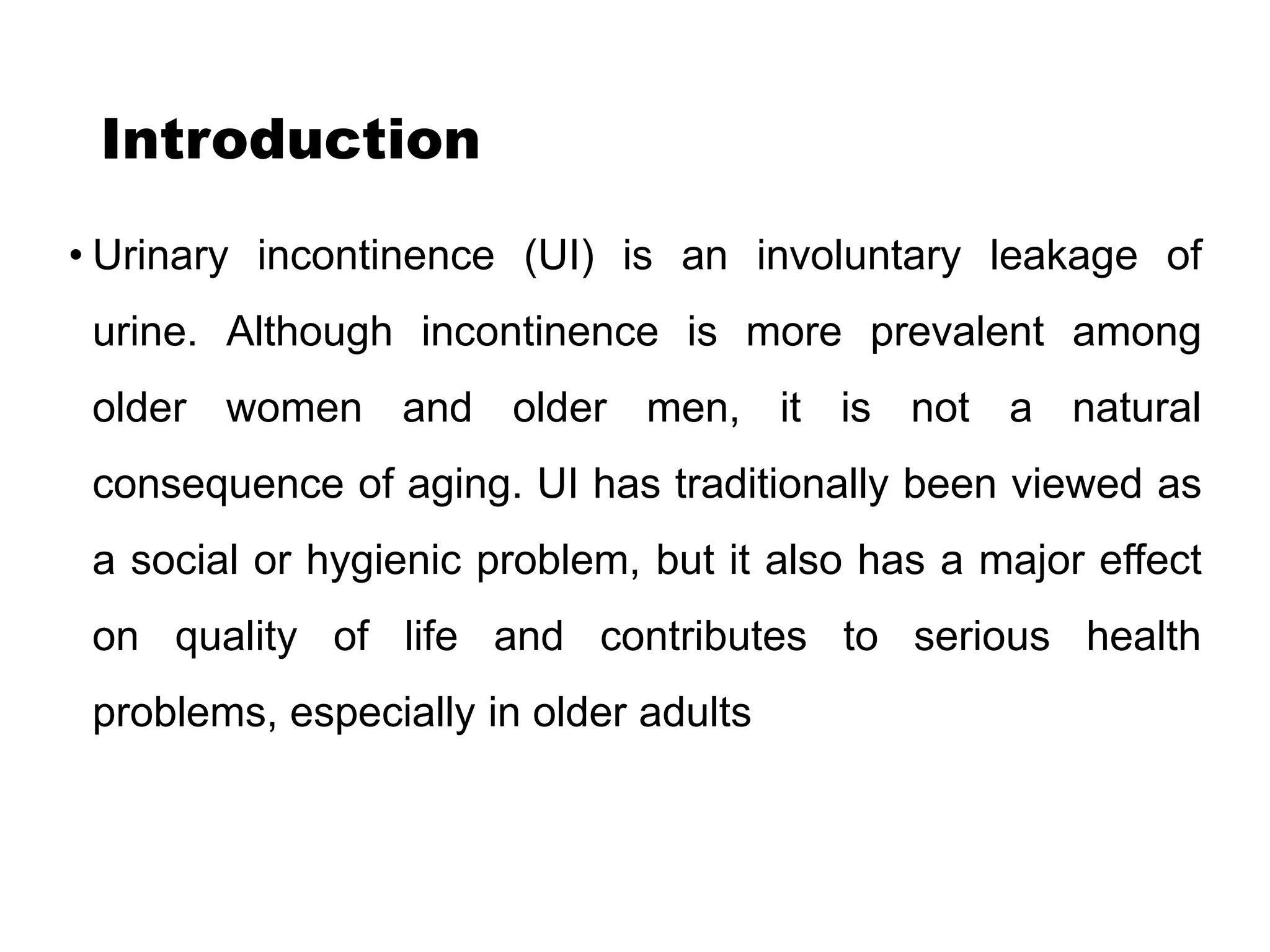 Introduction

• Urinary incontinence (UI) is an involuntary leakage of urine. Although incontinence is more prevalent among older women and older men, it is not a natural consequence of aging. UI has traditionally been viewed as a social or hygienic problem, but it also has a major effect on quality of life and contributes to serious health problems, especially in older adults